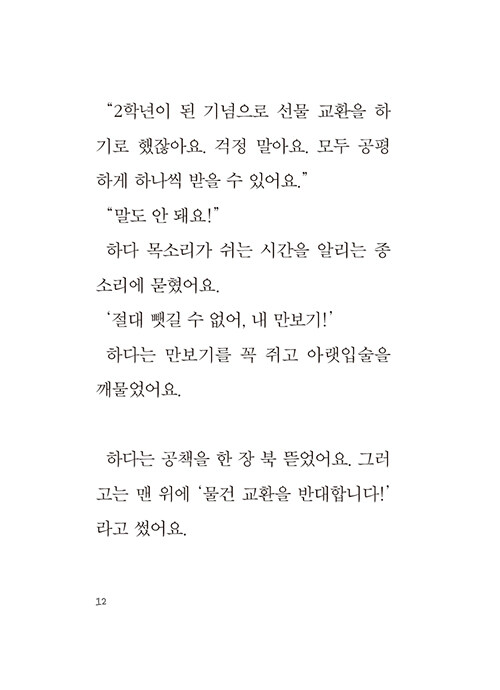 “2학년이 된 기념으로 선물 교환을 하기로 했잖아요. 걱정 말아요. 모두 공평하게 하나씩 받을 수 있어요.”

“말도 안 돼요!”

하다 목소리가 쉬는 시간을 알리는 종소리에 묻혔어요.

‘절대 뺏길 수 없어, 내 만보기!’

하다는 만보기를 꼭 쥐고 아랫입술을 깨물었어요.

하다는 공책을 한 장 북 뜯었어요. 그러고는 맨 위에 ‘물건 교환을 반대합니다!’라고 썼어요.

12